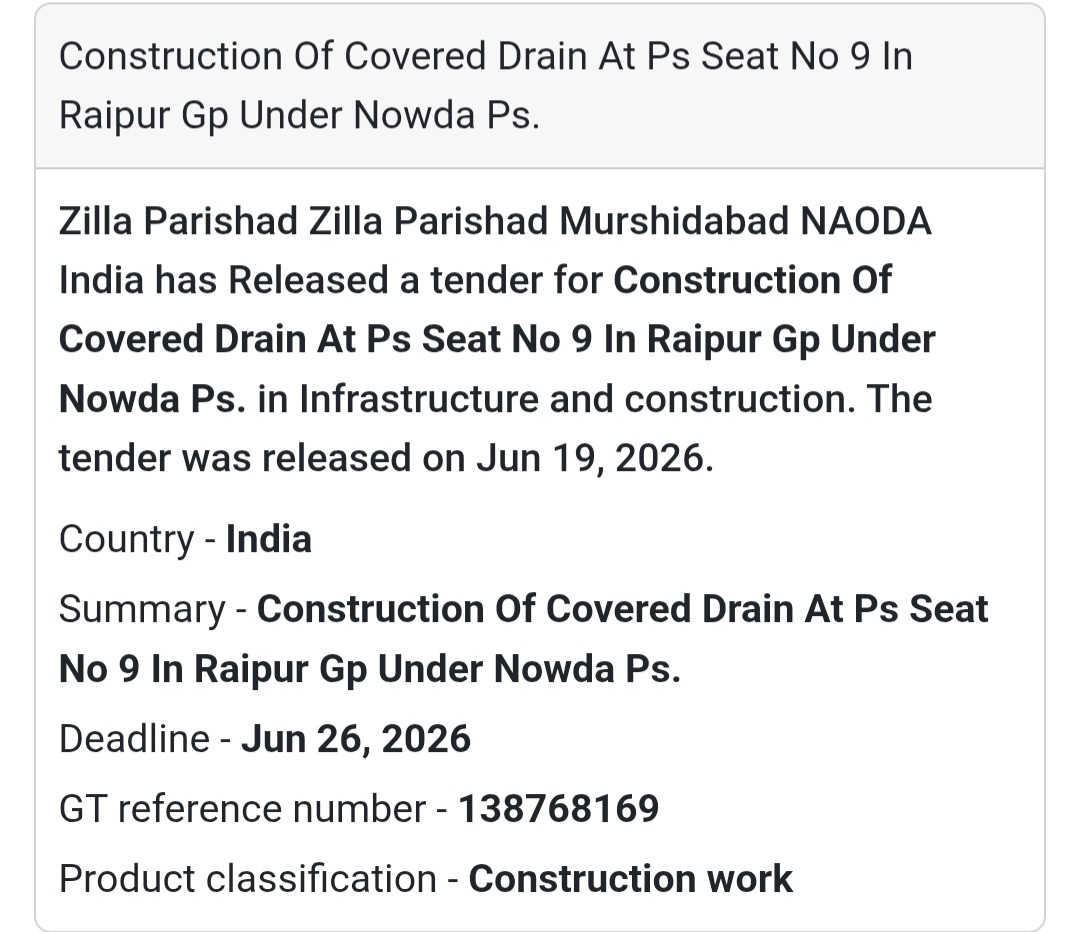 Construction Of Covered Drain At Ps Seat No 9 In Raipur Gp Under Nowda Ps.

Zilla Parishad Zilla Parishad Murshidabad NAODA India has Released a tender for Construction Of Covered Drain At Ps Seat No 9 In Raipur Gp Under Nowda Ps. in Infrastructure and construction. The tender was released on Jun 19, 2026.

Country - India

Summary - Construction Of Covered Drain At Ps Seat No 9 In Raipur Gp Under Nowda Ps.

Deadline - Jun 26, 2026

GT reference number - 138768169

Product classification - Construction work